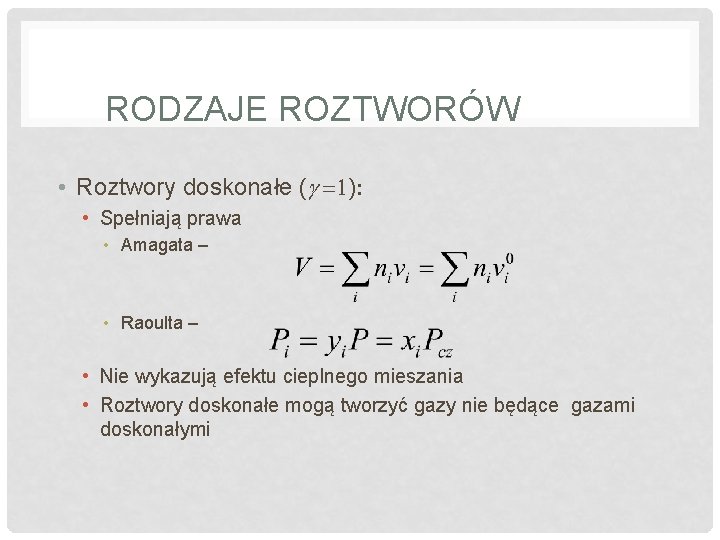 RODZAJE ROZTWORÓW

• Roztwory doskonałe ($\gamma=1$):

• Spełniają prawa

• Amagata –

$V = \sum_i n_i v_i = \sum_i n_i v_i^0$

• Raoulta –

$P_i = y_i P = x_i P_{cz}$

• Nie wykazują efektu cieplnego mieszania

• Roztwory doskonałe mogą tworzyć gazy nie będące gazami doskonałymi